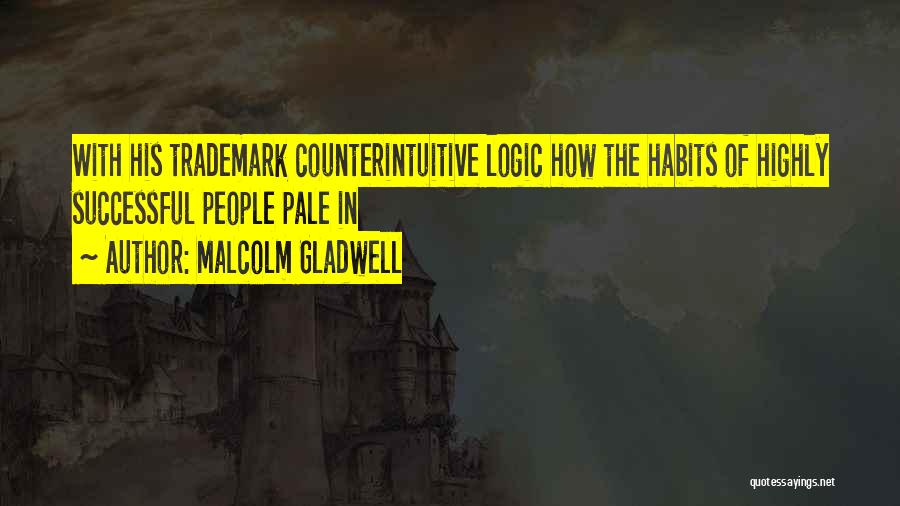 WITH HIS TRADEMARK COUNTERINTUITIVE LOGIC HOW THE HABITS OF HIGHLY SUCCESSFUL PEOPLE PALE IN

~ AUTHOR: MALCOLM GLADWELL

quotessayings.net